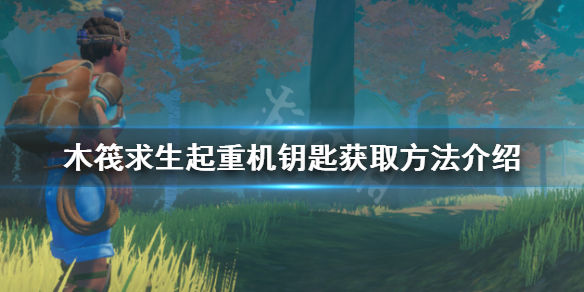 木筏求生起重机钥匙获取方法介绍